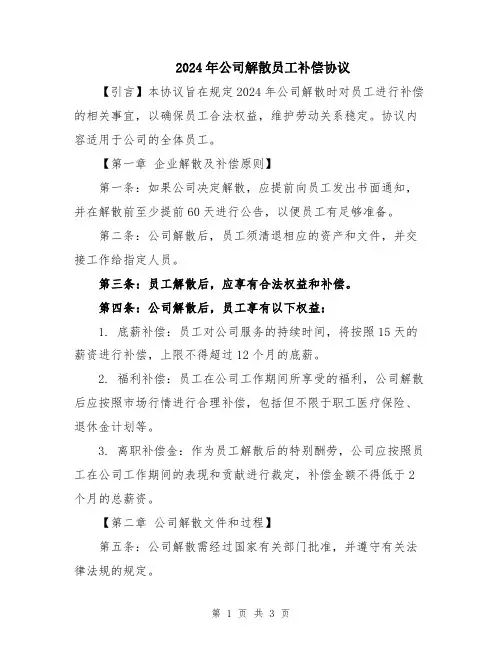 2024年公司解散员工补偿协议

【引言】本协议旨在规定2024年公司解散时对员工进行补偿的相关事宜，以确保员工合法权益，维护劳动关系稳定。协议内容适用于公司的全体员工。

【第一章 企业解散及补偿原则】

第一条：如果公司决定解散，应提前向员工发出书面通知，并在解散前至少提前60天进行公告，以便员工有足够准备。

第二条：公司解散后，员工须清退相应的资产和文件，并交接工作给指定人员。

第三条：员工解散后，应享有合法权益和补偿。

第四条：公司解散后，员工享有以下权益：

1. 底薪补偿：员工对公司服务的持续时间，将按照15天的薪资进行补偿，上限不得超过12个月的底薪。

2. 福利补偿：员工在公司工作期间所享受的福利，公司解散后应按照市场行情进行合理补偿，包括但不限于职工医疗保险、退休金计划等。

3. 离职补偿金：作为员工解散后的特别酬劳，公司应按照员工在公司工作期间的表现和贡献进行裁定，补偿金额不得低于2个月的总薪资。

【第二章 公司解散文件和过程】

第五条：公司解散需经过国家有关部门批准，并遵守有关法律法规的规定。

第 1 页 共 3 页